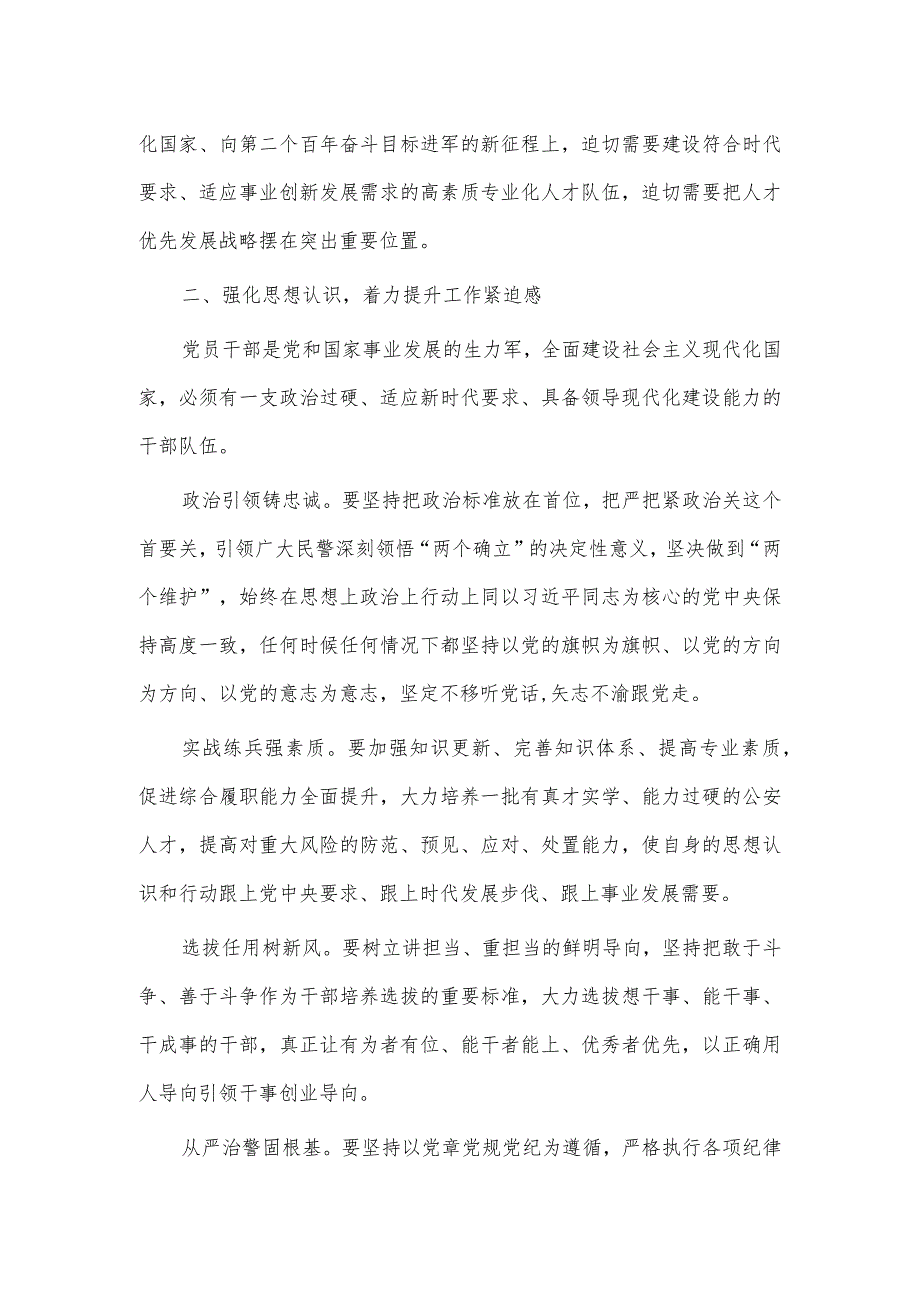 化国家、向第二个百年奋斗目标进军的新征程上，迫切需要建设符合时代要求、适应事业创新发展需求的高素质专业化人才队伍，迫切需要把人才优先发展战略摆在突出重要位置。

二、强化思想认识，着力提升工作紧迫感

党员干部是党和国家事业发展的生力军，全面建设社会主义现代化国家，必须有一支政治过硬、适应新时代要求、具备领导现代化建设能力的干部队伍。

政治引领铸忠诚。要坚持把政治标准放在首位，把严把紧政治关这个首要关，引领广大民警深刻领悟“两个确立”的决定性意义，坚决做到“两个维护”，始终在思想上政治上行动上同以习近平同志为核心的党中央保持高度一致，任何时候任何情况下都坚持以党的旗帜为旗帜、以党的方向为方向、以党的意志为意志，坚定不移听党话，矢志不渝跟党走。

实战练兵强素质。要加强知识更新、完善知识体系、提高专业素质，促进综合履职能力全面提升，大力培养一批有真才实学、能力过硬的公安人才，提高对重大风险的防范、预见、应对、处置能力，使自身的思想认识和行动跟上党中央要求、跟上时代发展步伐、跟上事业发展需要。

选拔任用树新风。要树立讲担当、重担当的鲜明导向，坚持把敢于斗争、善于斗争作为干部培养选拔的重要标准，大力选拔想干事、能干事、干成事的干部，真正让有为者有位、能干者能上、优秀者优先，以正确用人导向引领干事创业导向。

从严治警固根基。要坚持以党章党规党纪为遵循，严格执行各项纪律